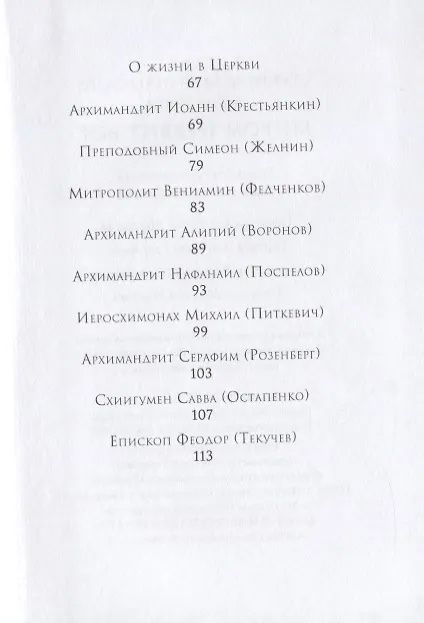 О жизни в Церкви
67

Архимандрит Иоанн (Крестьянкин)
69

Преподобный Симеон (Желнин)
79

Митрополит Вениамин (Федченков)
83

Архимандрит Алипий (Воронов)
89

Архимандрит Нафанаил (Поспелов)
93

Иеросхимонах Михаил (Питкевич)
99

Архимандрит Серафим (Розенберг)
103

Схиигумен Савва (Остапенко)
107

Епископ Феодор (Текучев)
113